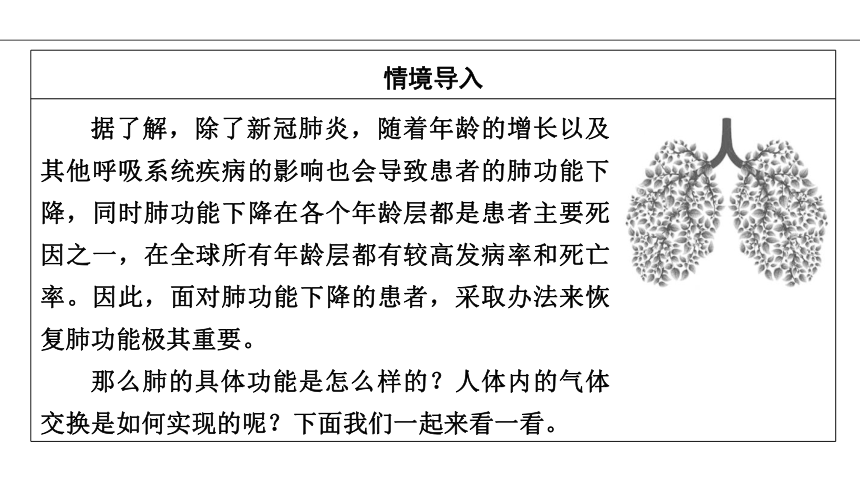 情境导入

据了解，除了新冠肺炎，随着年龄的增长以及其他呼吸系统疾病的影响也会导致患者的肺功能下降，同时肺功能下降在各个年龄层都是患者主要死因之一，在全球所有年龄层都有较高发病率和死亡率。因此，面对肺功能下降的患者，采取办法来恢复肺功能极其重要。

那么肺的具体功能是怎么样的？人体内的气体交换是如何实现的呢？下面我们一起来看一看。